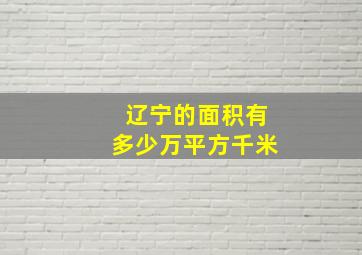 辽宁的面积有
多少万平方千米